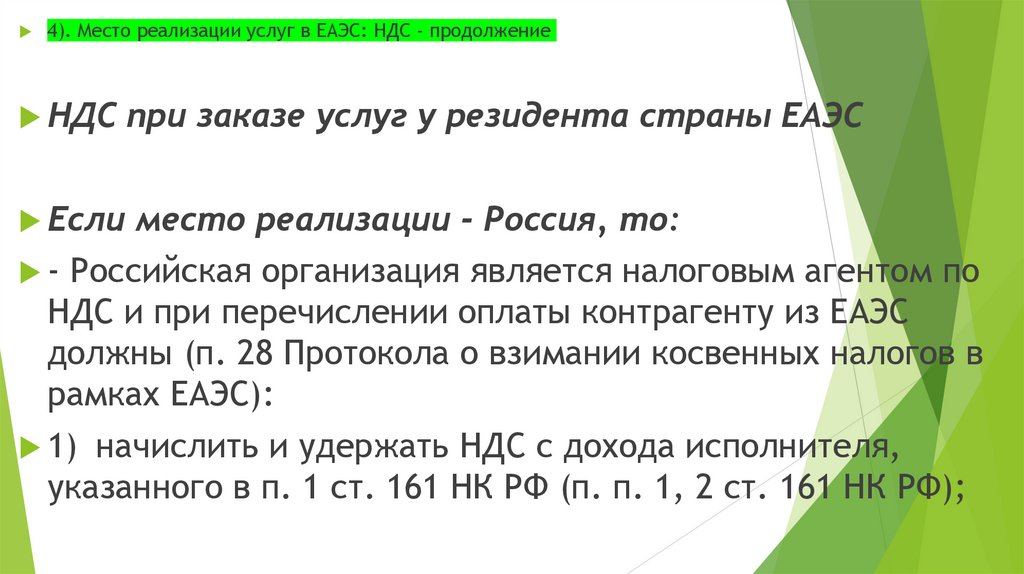 4). Место реализации услуг в ЕАЭС: НДС - продолжение

НДС при заказе услуг у резидента страны ЕАЭС

Если место реализации - Россия, то:

- Российская организация является налоговым агентом по НДС и при перечислении оплаты контрагенту из ЕАЭС должны (п. 28 Протокола о взимании косвенных налогов в рамках ЕАЭС):

1) начислить и удержать НДС с дохода исполнителя, указанного в п. 1 ст. 161 НК РФ (п. п. 1, 2 ст. 161 НК РФ);